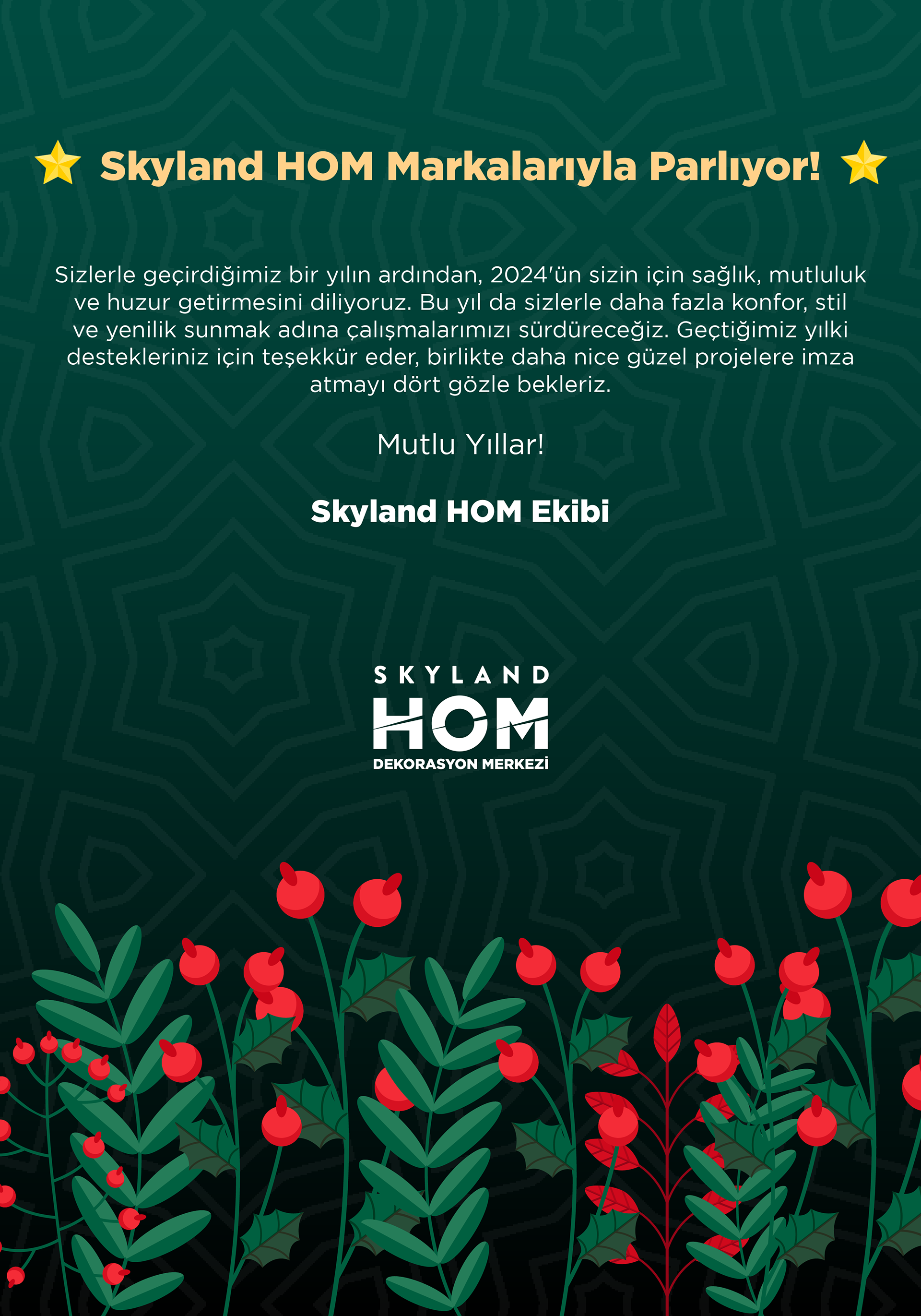 Skyland HOM Markalarıyla Parlıyor!

Sizlerle geçirdiğimiz bir yılın ardından, 2024'ün sizin için sağlık, mutluluk ve huzur getirmesini diliyoruz. Bu yıl da sizlerle daha fazla konfor, stil ve yenilik sunmak adına çalışmalarımızı sürdüreceğiz. Geçtiğimiz yılki destekleriniz için teşekkür eder, birlikte daha nice güzel projelere imza atmayı dört gözle bekleriz.

Mutlu Yıllar!

Skyland HOM Ekibi

SKYLAND
HOM
DEKORASYON MERKEZİ